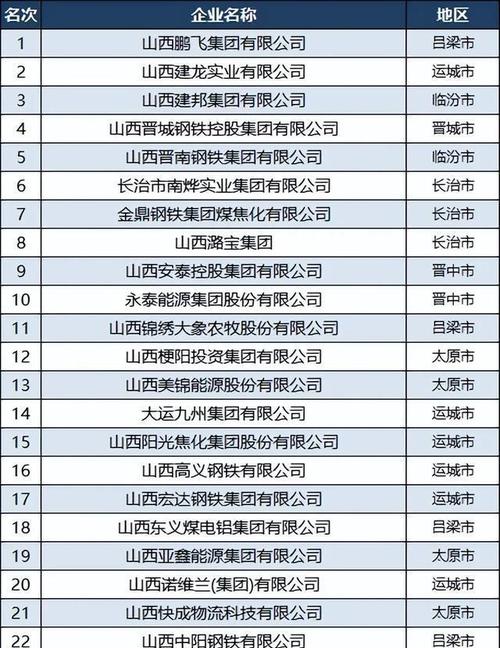 | 名次 | 企业名称 | 地区 |
|---|---|---|
| 1 | 山西鹏飞集团有限公司 | 吕梁市 |
| 2 | 山西建龙实业有限公司 | 运城市 |
| 3 | 山西建邦集团有限公司 | 临汾市 |
| 4 | 山西晋城钢铁控股集团有限公司 | 晋城市 |
| 5 | 山西晋南钢铁集团有限公司 | 临汾市 |
| 6 | 长治市南烨实业集团有限公司 | 长治市 |
| 7 | 金鼎钢铁集团煤焦化有限公司 | 长治市 |
| 8 | 山西潞宝集团 | 长治市 |
| 9 | 山西安泰控股集团有限公司 | 晋中市 |
| 10 | 永泰能源集团股份有限公司 | 晋中市 |
| 11 | 山西锦绣大象农牧股份有限公司 | 吕梁市 |
| 12 | 山西梗阳投资集团有限公司 | 太原市 |
| 13 | 山西美锦能源股份有限公司 | 太原市 |
| 14 | 大运九州集团有限公司 | 运城市 |
| 15 | 山西阳光焦化集团股份有限公司 | 运城市 |
| 16 | 山西高义钢铁有限公司 | 运城市 |
| 17 | 山西宏达钢铁集团有限公司 | 运城市 |
| 18 | 山西东义煤电铝集团有限公司 | 吕梁市 |
| 19 | 山西亚鑫能源集团有限公司 | 太原市 |
| 20 | 山西诺维兰(集团)有限公司 | 运城市 |
| 21 | 山西快成物流科技有限公司 | 太原市 |
| 22 | 山西中阳钢铁有限公司 | 吕梁市 |